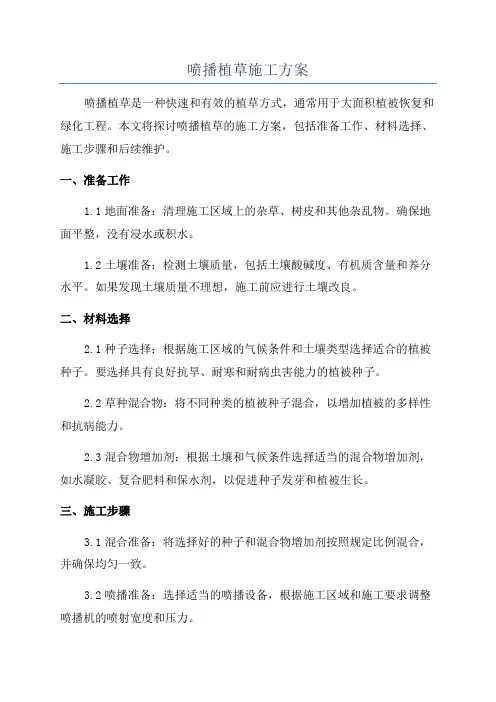 喷播植草施工方案

喷播植草是一种快速和有效的植草方式，通常用于大面积植被恢复和绿化工程。本文将探讨喷播植草的施工方案，包括准备工作、材料选择、施工步骤和后续维护。

一、准备工作

1.1 地面准备：清理施工区域上的杂草、树皮和其他杂乱物。确保地面平整，没有浸水或积水。

1.2 土壤准备：检测土壤质量，包括土壤酸碱度、有机质含量和养分水平。如果发现土壤质量不理想，施工前应进行土壤改良。

二、材料选择

2.1 种子选择：根据施工区域的气候条件和土壤类型选择适合的植被种子。要选择具有良好抗旱、耐寒和耐病虫害能力的植被种子。

2.2 草种混合物：将不同种类的植被种子混合，以增加植被的多样性和抗病能力。

2.3 混合物增加剂：根据土壤和气候条件选择适当的混合物增加剂，如水凝胶、复合肥料和保水剂，以促进种子发芽和植被生长。

三、施工步骤

3.1 混合准备：将选择好的种子和混合物增加剂按照规定比例混合，并确保均匀一致。

3.2 喷播准备：选择适当的喷播设备，根据施工区域和施工要求调整喷播机的喷射宽度和压力。